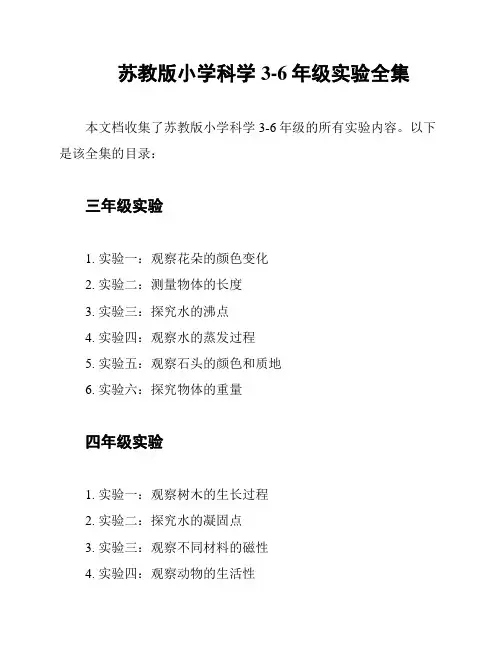 苏教版小学科学 3-6 年级实验全集

本文档收集了苏教版小学科学 3-6 年级的所有实验内容。以下是该全集的目录：

三年级实验

1. 实验一：观察花朵的颜色变化
2. 实验二：测量物体的长度
3. 实验三：探究水的沸点
4. 实验四：观察水的蒸发过程
5. 实验五：观察石头的颜色和质地
6. 实验六：探究物体的重量

四年级实验

1. 实验一：观察树木的生长过程
2. 实验二：探究水的凝固点
3. 实验三：观察不同材料的磁性
4. 实验四：观察动物的生活性